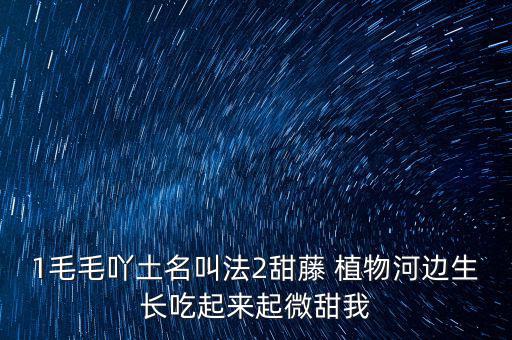 1毛毛吖土名叫法2甜藤 植物河边生长吃起来起微甜我